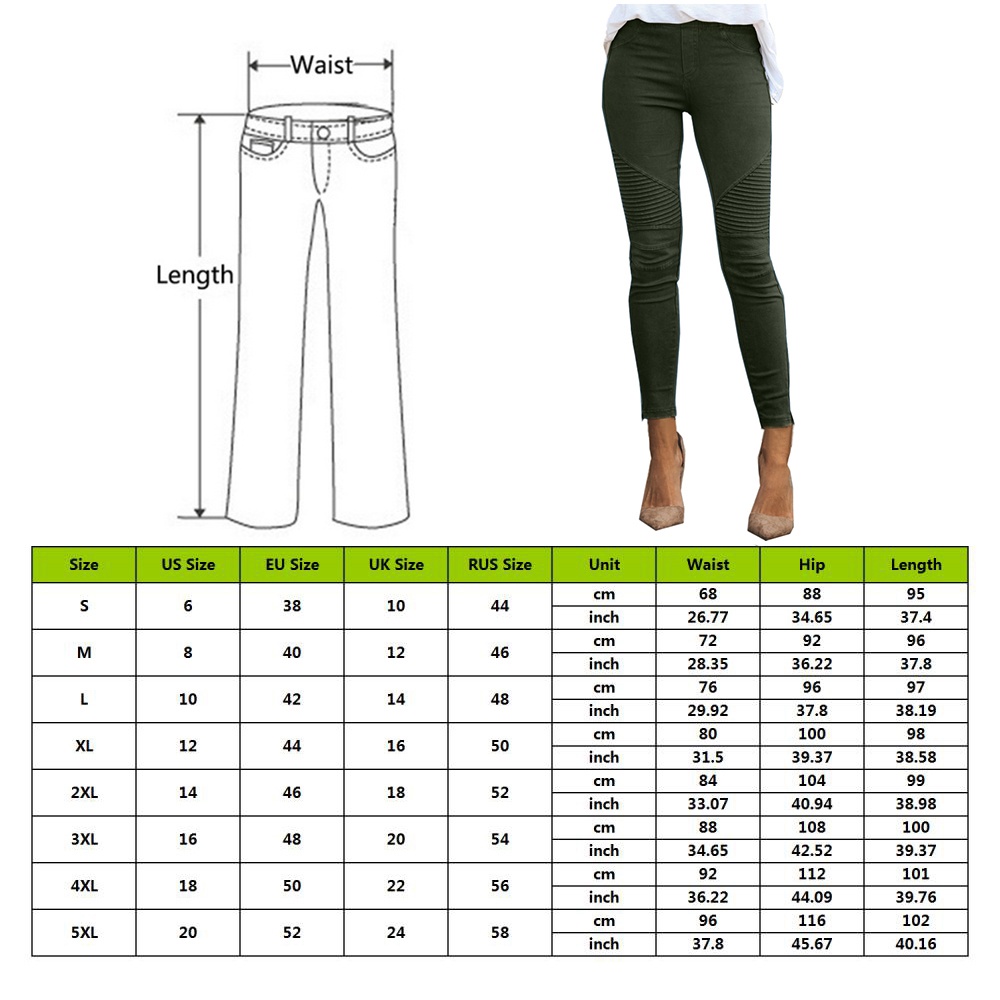 Waist

Length

| Size | US Size | EU Size | UK Size | RUS Size | Unit | Waist | Hip | Length |
|---|---|---|---|---|---|---|---|---|
| S | 6 | 38 | 10 | 44 | cm | 68 | 88 | 95 |
| | | | | | inch | 26.77 | 34.65 | 37.4 |
| M | 8 | 40 | 12 | 46 | cm | 72 | 92 | 96 |
| | | | | | inch | 28.35 | 36.22 | 37.8 |
| L | 10 | 42 | 14 | 48 | cm | 76 | 96 | 97 |
| | | | | | inch | 29.92 | 37.8 | 38.19 |
| XL | 12 | 44 | 16 | 50 | cm | 80 | 100 | 98 |
| | | | | | inch | 31.5 | 39.37 | 38.58 |
| 2XL | 14 | 46 | 18 | 52 | cm | 84 | 104 | 99 |
| | | | | | inch | 33.07 | 40.94 | 38.98 |
| 3XL | 16 | 48 | 20 | 54 | cm | 88 | 108 | 100 |
| | | | | | inch | 34.65 | 42.52 | 39.37 |
| 4XL | 18 | 50 | 22 | 56 | cm | 92 | 112 | 101 |
| | | | | | inch | 36.22 | 44.09 | 39.76 |
| 5XL | 20 | 52 | 24 | 58 | cm | 96 | 116 | 102 |
| | | | | | inch | 37.8 | 45.67 | 40.16 |